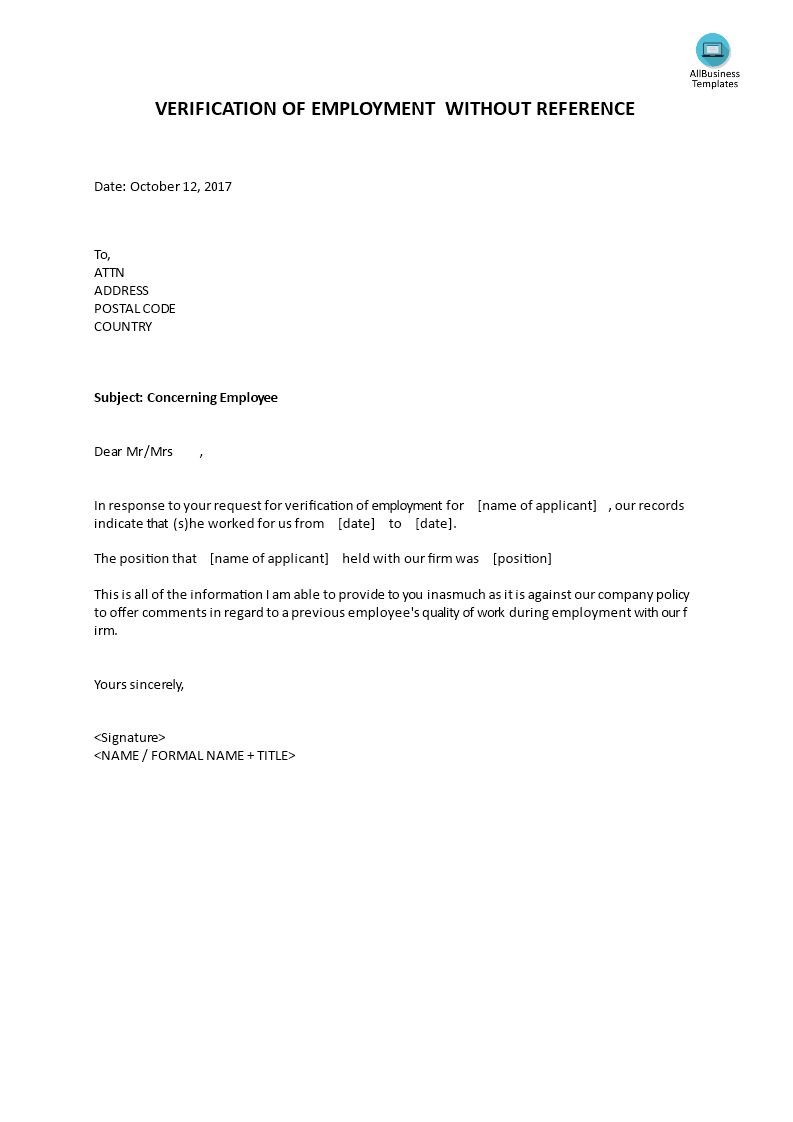 AllBusiness Templates

VERIFICATION OF EMPLOYMENT WITHOUT REFERENCE

Date: October 12, 2017

To,
ATTN
ADDRESS
POSTAL CODE
COUNTRY

Subject: Concerning Employee

Dear Mr/Mrs ,

In response to your request for verification of employment for [name of applicant] , our records indicate that (s)he worked for us from [date] to [date].

The position that [name of applicant] held with our firm was [position]

This is all of the information I am able to provide to you inasmuch as it is against our company policy to offer comments in regard to a previous employee's quality of work during employment with our f irm.

Yours sincerely,

<Signature>
<NAME / FORMAL NAME + TITLE>